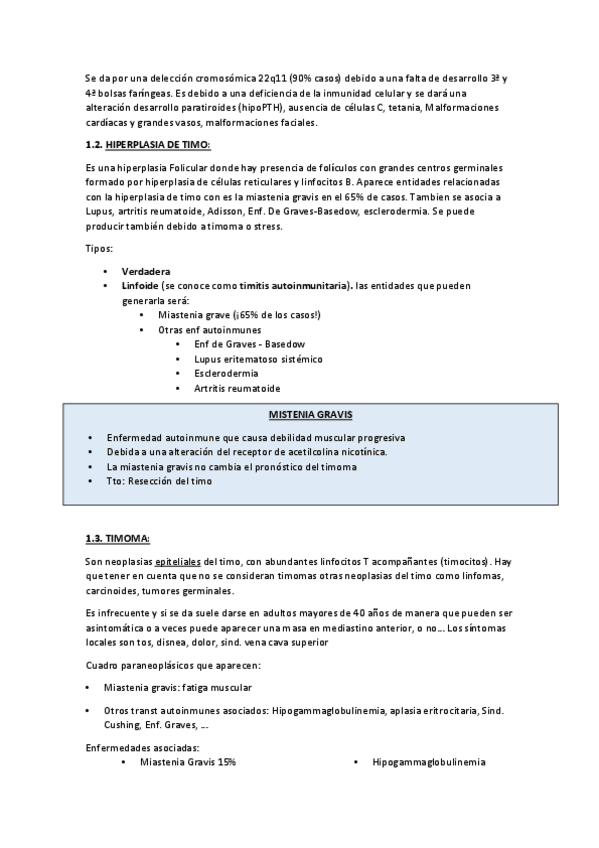 Se da por una delección cromosómica 22q11 (90% casos) debido a una falta de desarrollo 3ª y 4ª bolsas faríngeas. Es debido a una deficiencia de la inmunidad celular y se dará una alteración desarrollo paratiroides (hipoPTH), ausencia de células C, tetania, Malformaciones cardíacas y grandes vasos, malformaciones faciales.

1.2. HIPERPLASIA DE TIMO:

Es una hiperplasia Folicular donde hay presencia de folículos con grandes centros germinales formado por hiperplasia de células reticulares y linfocitos B. Aparece entidades relacionadas con la hiperplasia de timo con es la miastenia gravis en el 65% de casos. Tambien se asocia a Lupus, artritis reumatoide, Adisson, Enf. De Graves-Basedow, esclerodermia. Se puede producir también debido a timoma o stress.

Tipos:

• Verdadera
• Linfoide (se conoce como timitis autoinmunitaria). las entidades que pueden generarla será:
  • Miastenia grave (¡65% de los casos!)
  • Otras enf autoinmunes
    • Enf de Graves - Basedow
    • Lupus eritematoso sistémico
    • Esclerodermia
    • Artritis reumatoide

MISTENIA GRAVIS

• Enfermedad autoinmune que causa debilidad muscular progresiva
• Debida a una alteración del receptor de acetilcolina nicotínica.
• La miastenia gravis no cambia el pronóstico del timoma
• Tto: Resección del timo

1.3. TIMOMA:

Son neoplasias epiteliales del timo, con abundantes linfocitos T acompañantes (timocitos). Hay que tener en cuenta que no se consideran timomas otras neoplasias del timo como linfomas, carcinoides, tumores germinales.

Es infrecuente y si se da suele darse en adultos mayores de 40 años de manera que pueden ser asintomática o a veces puede aparecer una masa en mediastino anterior, o no... Los síntomas locales son tos, disnea, dolor, sind. vena cava superior

Cuadro paraneoplásicos que aparecen:

• Miastenia gravis: fatiga muscular

• Otros transt autoinmunes asociados: Hipogammaglobulinemia, aplasia eritrocitaria, Sind. Cushing, Enf. Graves, ...

Enfermedades asociadas:
• Miastenia Gravis 15%
• Hipogammaglobulinemia